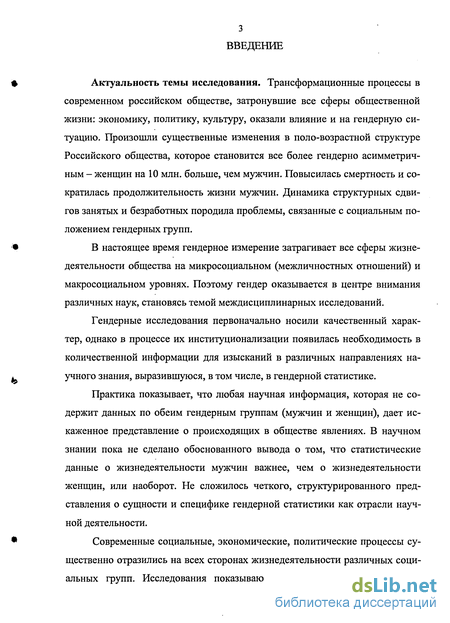 3

ВВЕДЕНИЕ

Актуальность темы исследования. Трансформационные процессы в современном российском обществе, затронувшие все сферы общественной жизни: экономику, политику, культуру, оказали влияние и на гендерную ситуацию. Произошли существенные изменения в поло-возрастной структуре Российского общества, которое становится все более гендерно асимметричным – женщин на 10 млн. больше, чем мужчин. Повысилась смертность и сократилась продолжительность жизни мужчин. Динамика структурных сдвигов занятых и безработных породила проблемы, связанные с социальным положением гендерных групп.

В настоящее время гендерное измерение затрагивает все сферы жизнедеятельности общества на микросоциальном (межличностных отношений) и макросоциальном уровнях. Поэтому гендер оказывается в центре внимания различных наук, становясь темой междисциплинарных исследований.

Гендерные исследования первоначально носили качественный характер, однако в процессе их институционализации появилась необходимость в количественной информации для изысканий в различных направлениях научного знания, выразившуюся, в том числе, в гендерной статистике.

Практика показывает, что любая научная информация, которая не содержит данных по обеим гендерным группам (мужчин и женщин), дает искаженное представление о происходящих в обществе явлениях. В научном знании пока не сделано обоснованного вывода о том, что статистические данные о жизнедеятельности мужчин важнее, чем о жизнедеятельности женщин, или наоборот. Не сложилось четкого, структурированного представления о сущности и специфике гендерной статистики как отрасли научной деятельности.

Современные социальные, экономические, политические процессы существенно отразились на всех сторонах жизнедеятельности различных социальных групп. Исследования показываю

dsLib.net
библиотека диссертаций